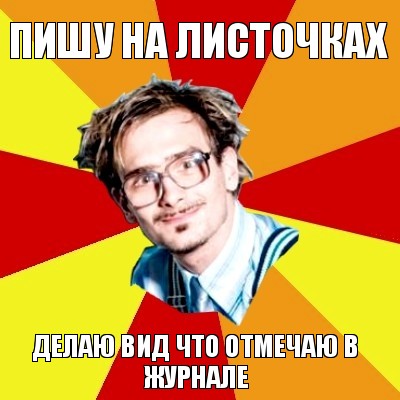 ПИШУ НА ЛИСТОЧКАХ

ДЕЛАЮ ВИД ЧТО ОТМЕЧАЮ В ЖУРНАЛЕ